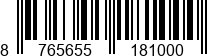 8 765655 181000